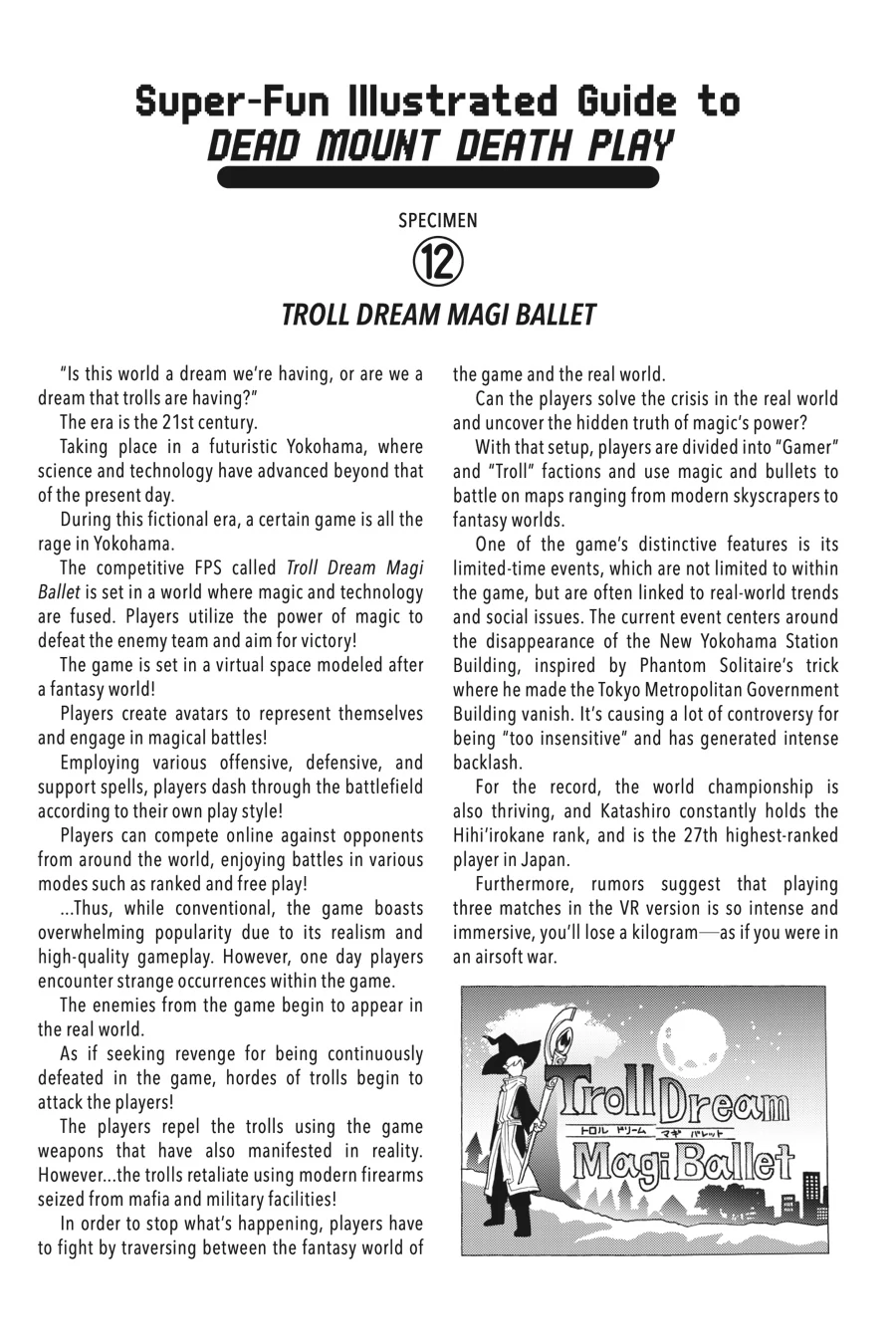 Super-Fun Illustrated Guide to DEAD MOUNT DEATH PLAY

SPECIMEN
12
TROLL DREAM MAGI BALLET

"Is this world a dream we're having, or are we a dream that trolls are having?"

The era is the 21st century.

Taking place in a futuristic Yokohama, where science and technology have advanced beyond that of the present day.

During this fictional era, a certain game is all the rage in Yokohama.

The competitive FPS called Troll Dream Magi Ballet is set in a world where magic and technology are fused. Players utilize the power of magic to defeat the enemy team and aim for victory!

The game is set in a virtual space modeled after a fantasy world!

Players create avatars to represent themselves and engage in magical battles!

Employing various offensive, defensive, and support spells, players dash through the battlefield according to their own play style!

Players can compete online against opponents from around the world, enjoying battles in various modes such as ranked and free play!

...Thus, while conventional, the game boasts overwhelming popularity due to its realism and high-quality gameplay. However, one day players encounter strange occurrences within the game.

The enemies from the game begin to appear in the real world.

As if seeking revenge for being continuously defeated in the game, hordes of trolls begin to attack the players!

The players repel the trolls using the game weapons that have also manifested in reality. However...the trolls retaliate using modern firearms seized from mafia and military facilities!

In order to stop what's happening, players have to fight by traversing between the fantasy world of the game and the real world.

Can the players solve the crisis in the real world and uncover the hidden truth of magic's power?

With that setup, players are divided into "Gamer" and "Troll" factions and use magic and bullets to battle on maps ranging from modern skyscrapers to fantasy worlds.

One of the game's distinctive features is its limited-time events, which are not limited to within the game, but are often linked to real-world trends and social issues. The current event centers around the disappearance of the New Yokohama Station Building, inspired by Phantom Solitaire's trick where he made the Tokyo Metropolitan Government Building vanish. It's causing a lot of controversy for being "too insensitive" and has generated intense backlash.

For the record, the world championship is also thriving, and Katashiro constantly holds the Hihi'irokane rank, and is the 27th highest-ranked player in Japan.

Furthermore, rumors suggest that playing three matches in the VR version is so intense and immersive, you'll lose a kilogram—as if you were in an airsoft war.

Troll Dream
トロル ドリーム マギ バレット
Magi Ballet